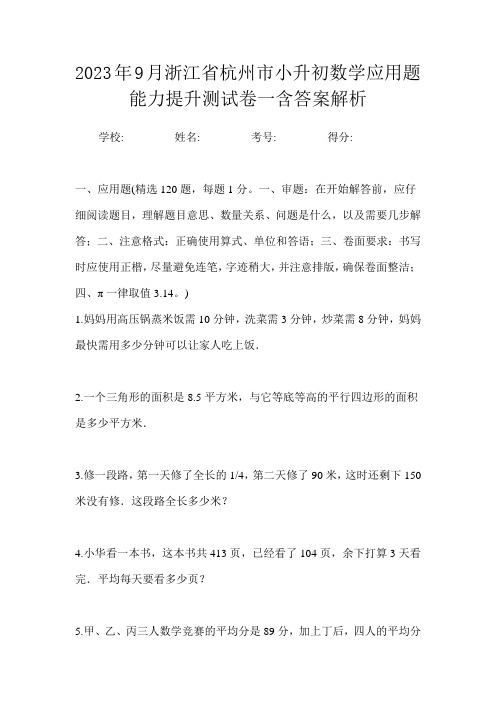 2023年9月浙江省杭州市小升初数学应用题能力提升测试卷一含答案解析

学校:　　　姓名:　　　考号:　　　得分:

一、应用题(精选120题，每题1分。一、审题：在开始解答前，应仔细阅读题目，理解题目意思、数量关系、问题是什么，以及需要几步解答；二、注意格式：正确使用算式、单位和答语；三、卷面要求：书写时应使用正楷，尽量避免连笔，字迹稍大，并注意排版，确保卷面整洁；四、π一律取值3.14。)

1.妈妈用高压锅蒸米饭需10分钟，洗菜需3分钟，炒菜需8分钟，妈妈最快需用多少分钟可以让家人吃上饭.

2.一个三角形的面积是8.5平方米，与它等底等高的平行四边形的面积是多少平方米.

3.修一段路，第一天修了全长的1/4，第二天修了90米，这时还剩下150米没有修．这段路全长多少米？

4.小华看一本书，这本书共413页，已经看了104页，余下打算3天看完．平均每天要看多少页？

5.甲、乙、丙三人数学竞赛的平均分是89分，加上丁后，四人的平均分